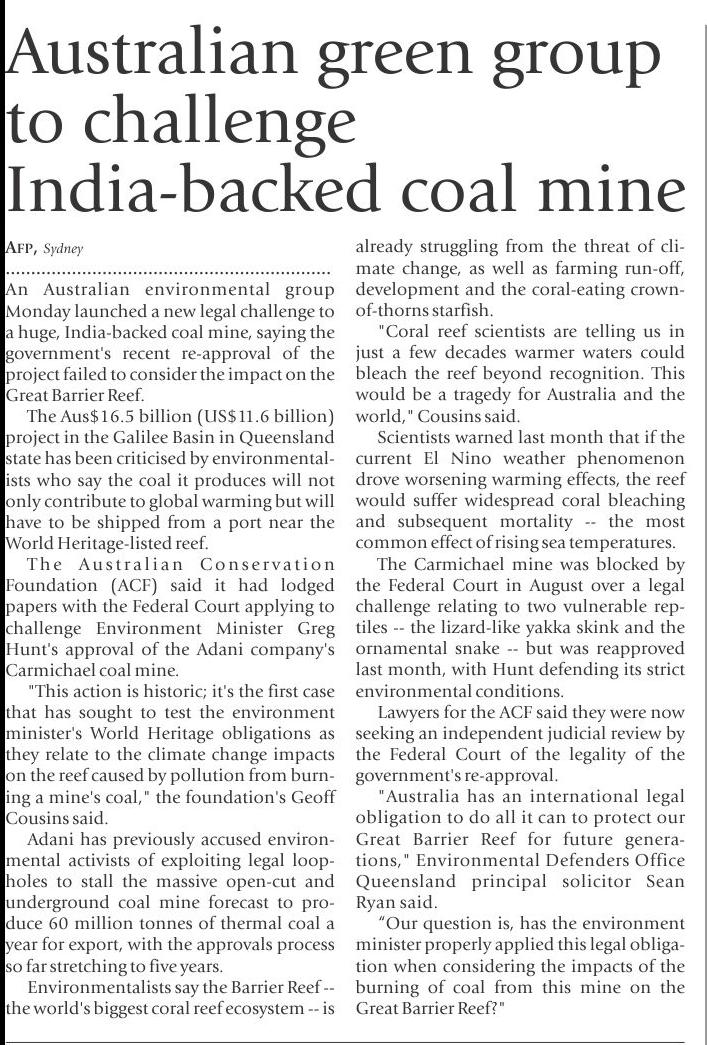 Australian green group to challenge India-backed coal mine

AFP, Sydney

An Australian environmental group Monday launched a new legal challenge to a huge, India-backed coal mine, saying the government's recent re-approval of the project failed to consider the impact on the Great Barrier Reef.

The Aus$16.5 billion (US$11.6 billion) project in the Galilee Basin in Queensland state has been criticised by environmentalists who say the coal it produces will not only contribute to global warming but will have to be shipped from a port near the World Heritage-listed reef.

The Australian Conservation Foundation (ACF) said it had lodged papers with the Federal Court applying to challenge Environment Minister Greg Hunt's approval of the Adani company's Carmichael coal mine.

"This action is historic; it's the first case that has sought to test the environment minister's World Heritage obligations as they relate to the climate change impacts on the reef caused by pollution from burning a mine's coal," the foundation's Geoff Cousins said.

Adani has previously accused environmental activists of exploiting legal loopholes to stall the massive open-cut and underground coal mine forecast to produce 60 million tonnes of thermal coal a year for export, with the approvals process so far stretching to five years.

Environmentalists say the Barrier Reef -- the world's biggest coral reef ecosystem -- is already struggling from the threat of climate change, as well as farming run-off, development and the coral-eating crown-of-thorns starfish.

"Coral reef scientists are telling us in just a few decades warmer waters could bleach the reef beyond recognition. This would be a tragedy for Australia and the world," Cousins said.

Scientists warned last month that if the current El Nino weather phenomenon drove worsening warming effects, the reef would suffer widespread coral bleaching and subsequent mortality -- the most common effect of rising sea temperatures.

The Carmichael mine was blocked by the Federal Court in August over a legal challenge relating to two vulnerable reptiles -- the lizard-like yakka skink and the ornamental snake -- but was reapproved last month, with Hunt defending its strict environmental conditions.

Lawyers for the ACF said they were now seeking an independent judicial review by the Federal Court of the legality of the government's re-approval.

"Australia has an international legal obligation to do all it can to protect our Great Barrier Reef for future generations," Environmental Defenders Office Queensland principal solicitor Sean Ryan said.

“Our question is, has the environment minister properly applied this legal obligation when considering the impacts of the burning of coal from this mine on the Great Barrier Reef?"